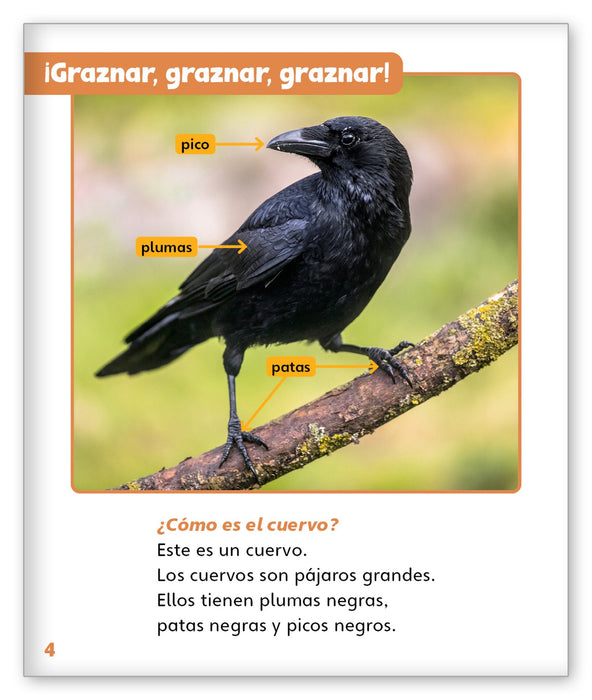 ¡Graznar, graznar, graznar!

pico

plumas

patas

¿Cómo es el cuervo?

Este es un cuervo.
Los cuervos son pájaros grandes.
Ellos tienen plumas negras,
patas negras y picos negros.

4